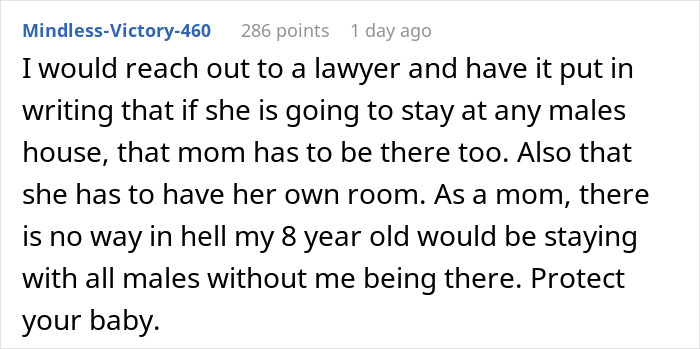 Mindless-Victory-460 286 points 1 day ago

I would reach out to a lawyer and have it put in writing that if she is going to stay at any males house, that mom has to be there too. Also that she has to have her own room. As a mom, there is no way in hell my 8 year old would be staying with all males without me being there. Protect your baby.